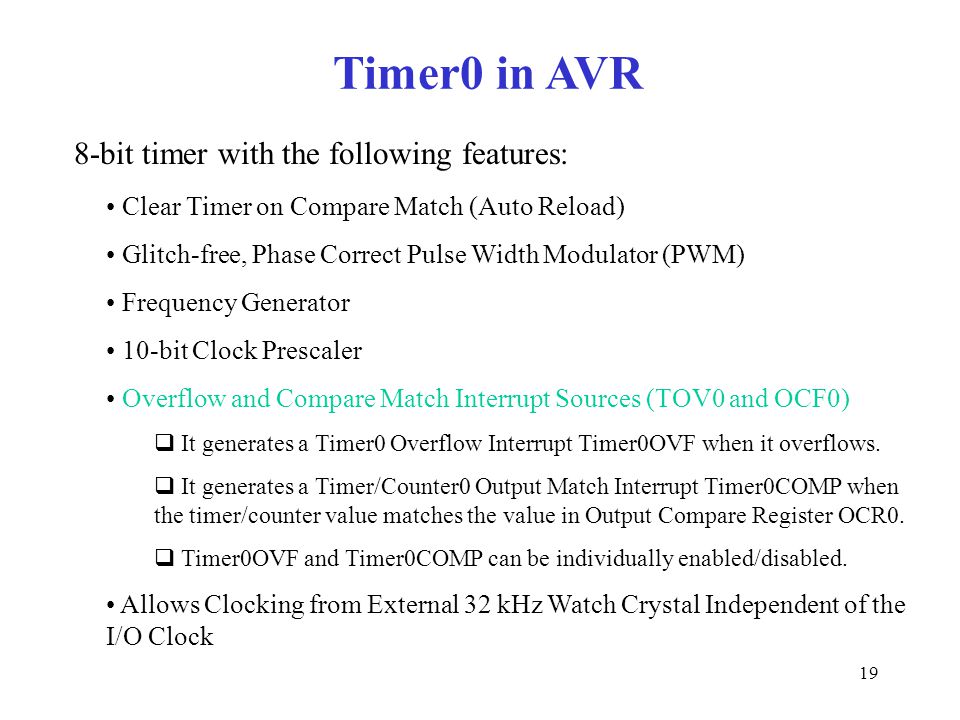 Timer0 in AVR

8-bit timer with the following features:

• Clear Timer on Compare Match (Auto Reload)

• Glitch-free, Phase Correct Pulse Width Modulator (PWM)

• Frequency Generator

• 10-bit Clock Prescaler

• Overflow and Compare Match Interrupt Sources (TOV0 and OCF0)

❑ It generates a Timer0 Overflow Interrupt Timer0OVF when it overflows.

❑ It generates a Timer/Counter0 Output Match Interrupt Timer0COMP when the timer/counter value matches the value in Output Compare Register OCR0.

❑ Timer0OVF and Timer0COMP can be individually enabled/disabled.

• Allows Clocking from External 32 kHz Watch Crystal Independent of the I/O Clock

19